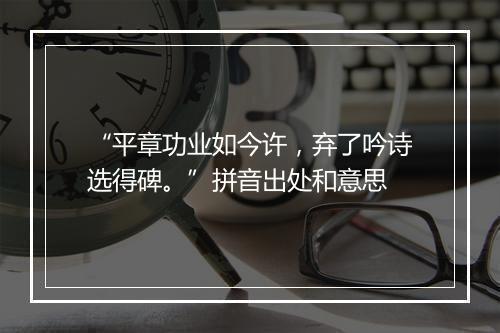 “平章功业如今许，弃了吟诗选得碑。” 拼音出处和意思